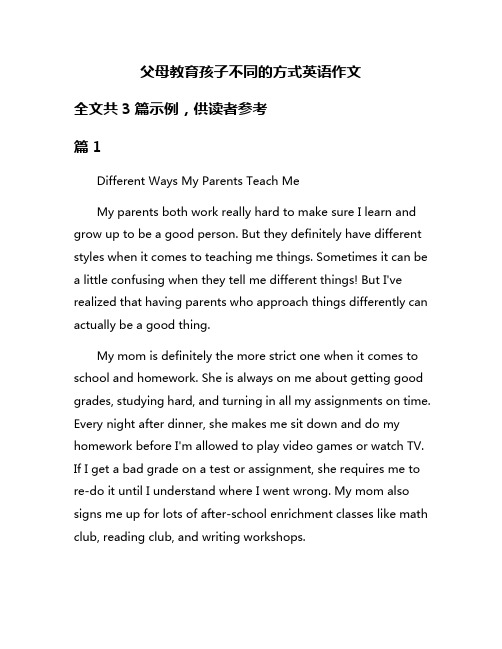 父母教育孩子不同的方式英语作文

全文共 3 篇示例，供读者参考

篇 1

Different Ways My Parents Teach Me

My parents both work really hard to make sure I learn and grow up to be a good person. But they definitely have different styles when it comes to teaching me things. Sometimes it can be a little confusing when they tell me different things! But I've realized that having parents who approach things differently can actually be a good thing.

My mom is definitely the more strict one when it comes to school and homework. She is always on me about getting good grades, studying hard, and turning in all my assignments on time. Every night after dinner, she makes me sit down and do my homework before I'm allowed to play video games or watch TV. If I get a bad grade on a test or assignment, she requires me to re-do it until I understand where I went wrong. My mom also signs me up for lots of after-school enrichment classes like math club, reading club, and writing workshops.